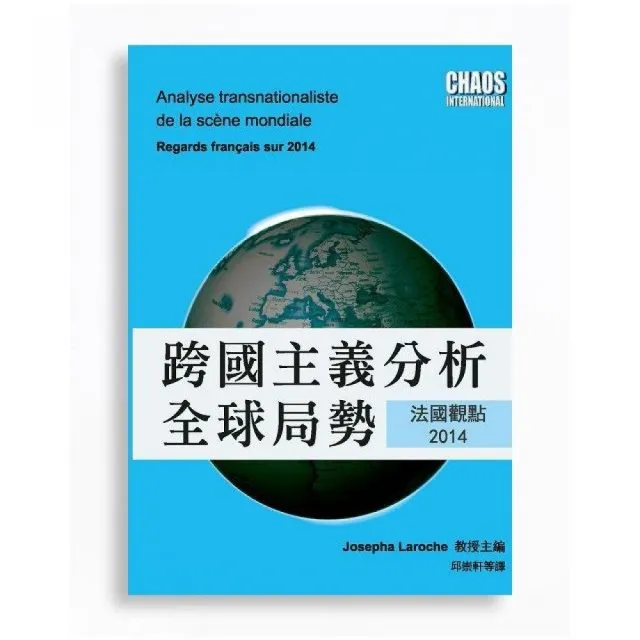 CHAOS
INTERNATIONAL

Analyse transnationaliste
de la scène mondiale

Regards français sur 2014

跨國主義分析
全球局勢

法國觀點
2014

Josepha Laroche 教授主編
邱崇軒等譯